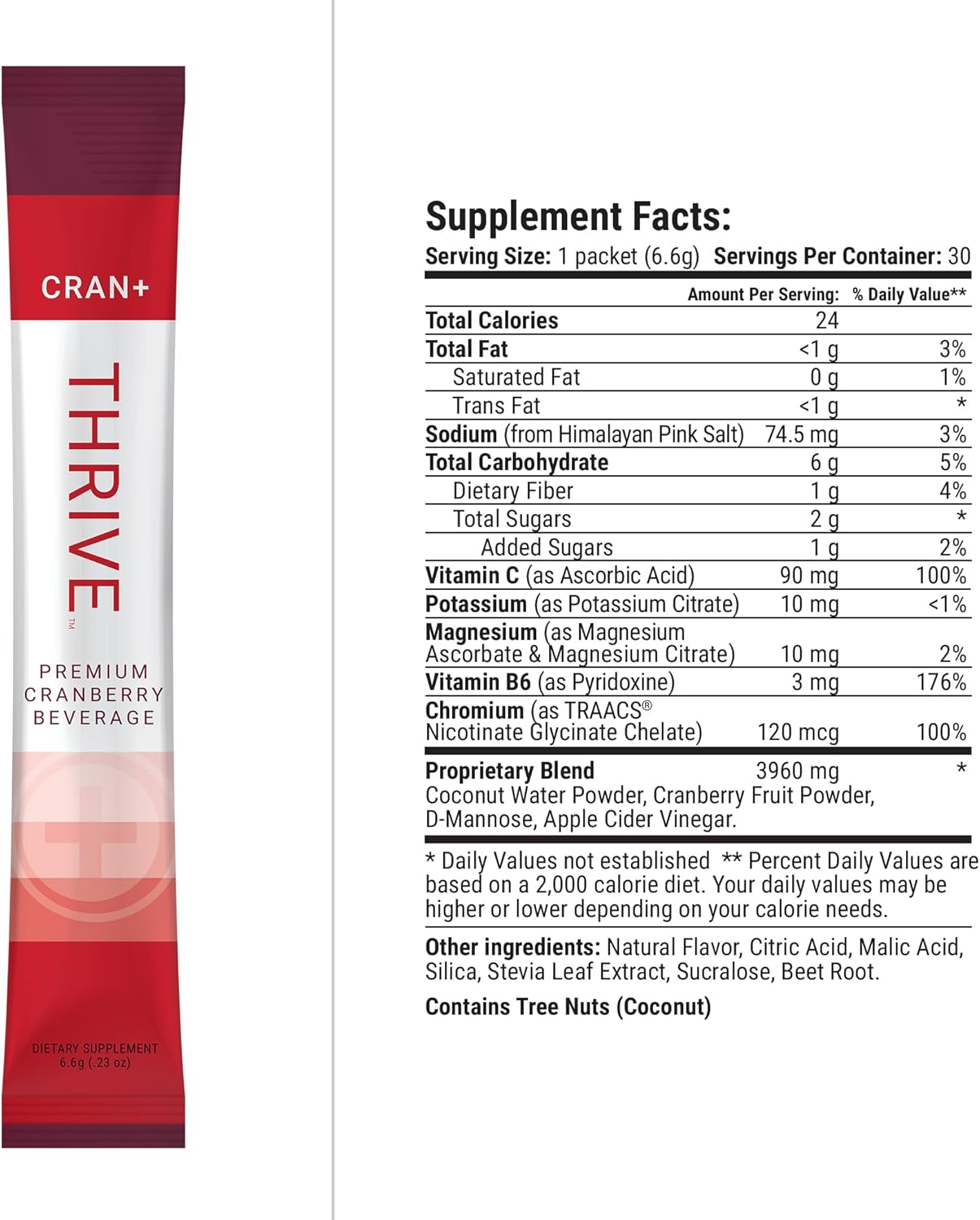 CRAN+

THRIVE™

PREMIUM CRANBERRY BEVERAGE

DIETARY SUPPLEMENT
6.6g (.23 oz)

Supplement Facts:

Serving Size: 1 packet (6.6g) Servings Per Container: 30

| | Amount Per Serving: | % Daily Value** |
|---|---|---|
| Total Calories | 24 | |
| Total Fat | <1 g | 3% |
| Saturated Fat | 0 g | 1% |
| Trans Fat | <1 g | * |
| Sodium (from Himalayan Pink Salt) | 74.5 mg | 3% |
| Total Carbohydrate | 6 g | 5% |
| Dietary Fiber | 1 g | 4% |
| Total Sugars | 2 g | * |
| Added Sugars | 1 g | 2% |
| Vitamin C (as Ascorbic Acid) | 90 mg | 100% |
| Potassium (as Potassium Citrate) | 10 mg | <1% |
| Magnesium (as Magnesium Ascorbate & Magnesium Citrate) | 10 mg | 2% |
| Vitamin B6 (as Pyridoxine) | 3 mg | 176% |
| Chromium (as TRAACS® Nicotinate Glycinate Chelate) | 120 mcg | 100% |
| Proprietary Blend | 3960 mg | * |

Coconut Water Powder, Cranberry Fruit Powder, D-Mannose, Apple Cider Vinegar.

* Daily Values not established ** Percent Daily Values are based on a 2,000 calorie diet. Your daily values may be higher or lower depending on your calorie needs.

Other ingredients: Natural Flavor, Citric Acid, Malic Acid, Silica, Stevia Leaf Extract, Sucralose, Beet Root.

Contains Tree Nuts (Coconut)